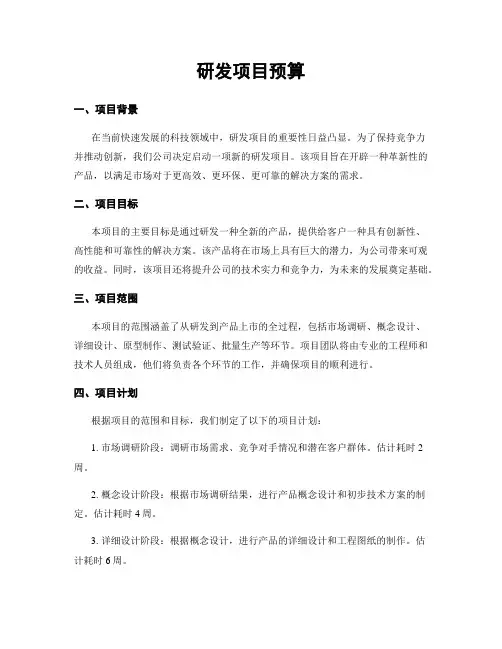 研发项目预算

一、项目背景

在当前快速发展的科技领域中，研发项目的重要性日益凸显。为了保持竞争力并推动创新，我们公司决定启动一项新的研发项目。该项目旨在开辟一种革新性的产品，以满足市场对于更高效、更环保、更可靠的解决方案的需求。

二、项目目标

本项目的主要目标是通过研发一种全新的产品，提供给客户一种具有创新性、高性能和可靠性的解决方案。该产品将在市场上具有巨大的潜力，为公司带来可观的收益。同时，该项目还将提升公司的技术实力和竞争力，为未来的发展奠定基础。

三、项目范围

本项目的范围涵盖了从研发到产品上市的全过程，包括市场调研、概念设计、详细设计、原型制作、测试验证、批量生产等环节。项目团队将由专业的工程师和技术人员组成，他们将负责各个环节的工作，并确保项目的顺利进行。

四、项目计划

根据项目的范围和目标，我们制定了以下的项目计划：

1. 市场调研阶段：调研市场需求、竞争对手情况和潜在客户群体。估计耗时 2 周。

2. 概念设计阶段：根据市场调研结果，进行产品概念设计和初步技术方案的制定。估计耗时 4 周。

3. 详细设计阶段：根据概念设计，进行产品的详细设计和工程图纸的制作。估计耗时 6 周。